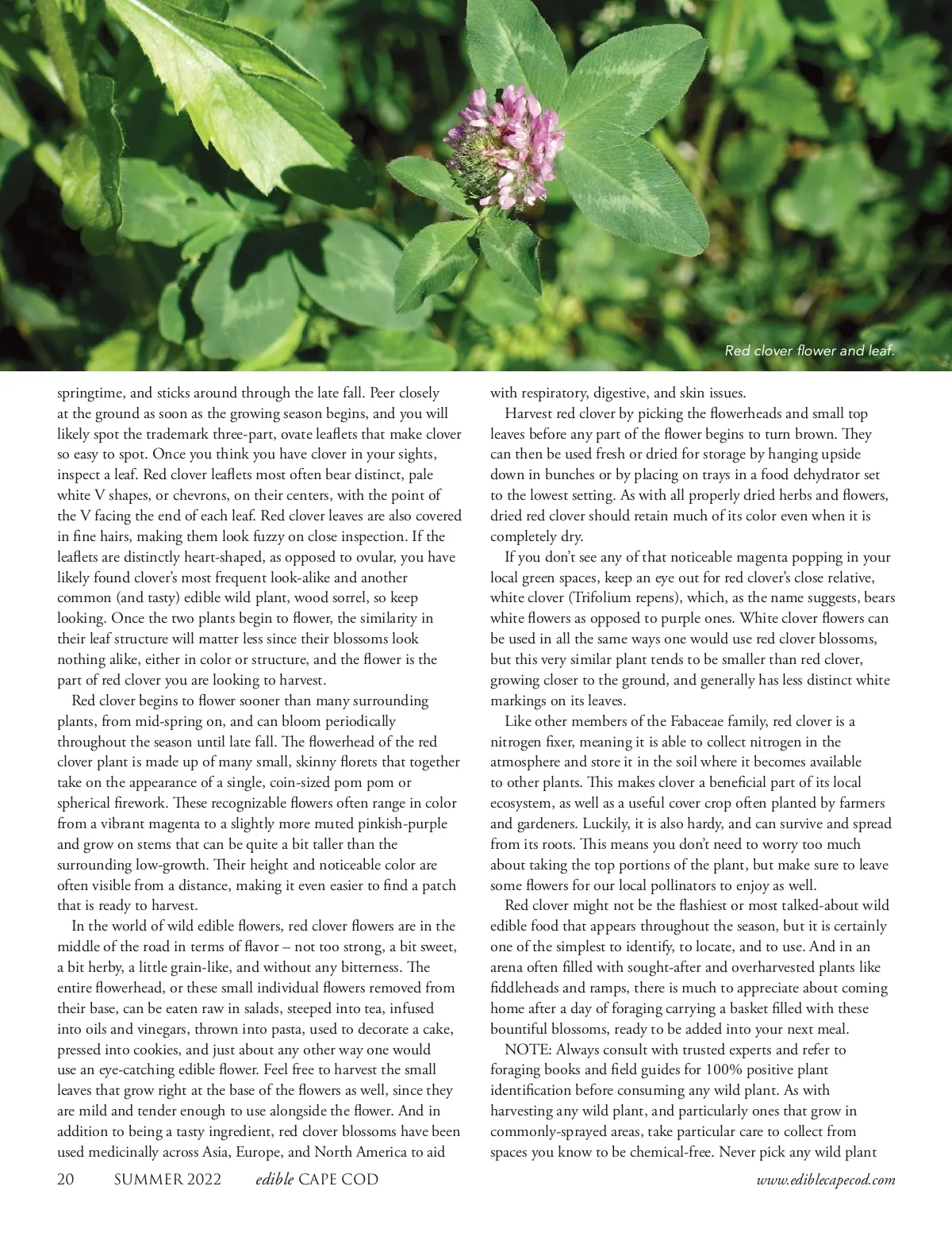 Red clover flower and leaf.

springtime, and sticks around through the late fall. Peer closely at the ground as soon as the growing season begins, and you will likely spot the trademark three-part, ovate leaflets that make clover so easy to spot. Once you think you have clover in your sights, inspect a leaf. Red clover leaflets most often bear distinct, pale white V shapes, or chevrons, on their centers, with the point of the V facing the end of each leaf. Red clover leaves are also covered in fine hairs, making them look fuzzy on close inspection. If the leaflets are distinctly heart-shaped, as opposed to ovular, you have likely found clover's most frequent look-alike and another common (and tasty) edible wild plant, wood sorrel, so keep looking. Once the two plants begin to flower, the similarity in their leaf structure will matter less since their blossoms look nothing alike, either in color or structure, and the flower is the part of red clover you are looking to harvest.

Red clover begins to flower sooner than many surrounding plants, from mid-spring on, and can bloom periodically throughout the season until late fall. The flowerhead of the red clover plant is made up of many small, skinny florets that together take on the appearance of a single, coin-sized pom pom or spherical firework. These recognizable flowers often range in color from a vibrant magenta to a slightly more muted pinkish-purple and grow on stems that can be quite a bit taller than the surrounding low-growth. Their height and noticeable color are often visible from a distance, making it even easier to find a patch that is ready to harvest.

In the world of wild edible flowers, red clover flowers are in the middle of the road in terms of flavor – not too strong, a bit sweet, a bit herby, a little grain-like, and without any bitterness. The entire flowerhead, or these small individual flowers removed from their base, can be eaten raw in salads, steeped into tea, infused into oils and vinegars, thrown into pasta, used to decorate a cake, pressed into cookies, and just about any other way one would use an eye-catching edible flower. Feel free to harvest the small leaves that grow right at the base of the flowers as well, since they are mild and tender enough to use alongside the flower. And in addition to being a tasty ingredient, red clover blossoms have been used medicinally across Asia, Europe, and North America to aid with respiratory, digestive, and skin issues.

Harvest red clover by picking the flowerheads and small top leaves before any part of the flower begins to turn brown. They can then be used fresh or dried for storage by hanging upside down in bunches or by placing on trays in a food dehydrator set to the lowest setting. As with all properly dried herbs and flowers, dried red clover should retain much of its color even when it is completely dry.

If you don't see any of that noticeable magenta popping in your local green spaces, keep an eye out for red clover's close relative, white clover (Trifolium repens), which, as the name suggests, bears white flowers as opposed to purple ones. White clover flowers can be used in all the same ways one would use red clover blossoms, but this very similar plant tends to be smaller than red clover, growing closer to the ground, and generally has less distinct white markings on its leaves.

Like other members of the Fabaceae family, red clover is a nitrogen fixer, meaning it is able to collect nitrogen in the atmosphere and store it in the soil where it becomes available to other plants. This makes clover a beneficial part of its local ecosystem, as well as a useful cover crop often planted by farmers and gardeners. Luckily, it is also hardy, and can survive and spread from its roots. This means you don't need to worry too much about taking the top portions of the plant, but make sure to leave some flowers for our local pollinators to enjoy as well.

Red clover might not be the flashiest or most talked-about wild edible food that appears throughout the season, but it is certainly one of the simplest to identify, to locate, and to use. And in an arena often filled with sought-after and overharvested plants like fiddleheads and ramps, there is much to appreciate about coming home after a day of foraging carrying a basket filled with these bountiful blossoms, ready to be added into your next meal.

NOTE: Always consult with trusted experts and refer to foraging books and field guides for 100% positive plant identification before consuming any wild plant. As with harvesting any wild plant, and particularly ones that grow in commonly-sprayed areas, take particular care to collect from spaces you know to be chemical-free. Never pick any wild plant

20 SUMMER 2022 edible CAPE COD www.ediblecapecod.com